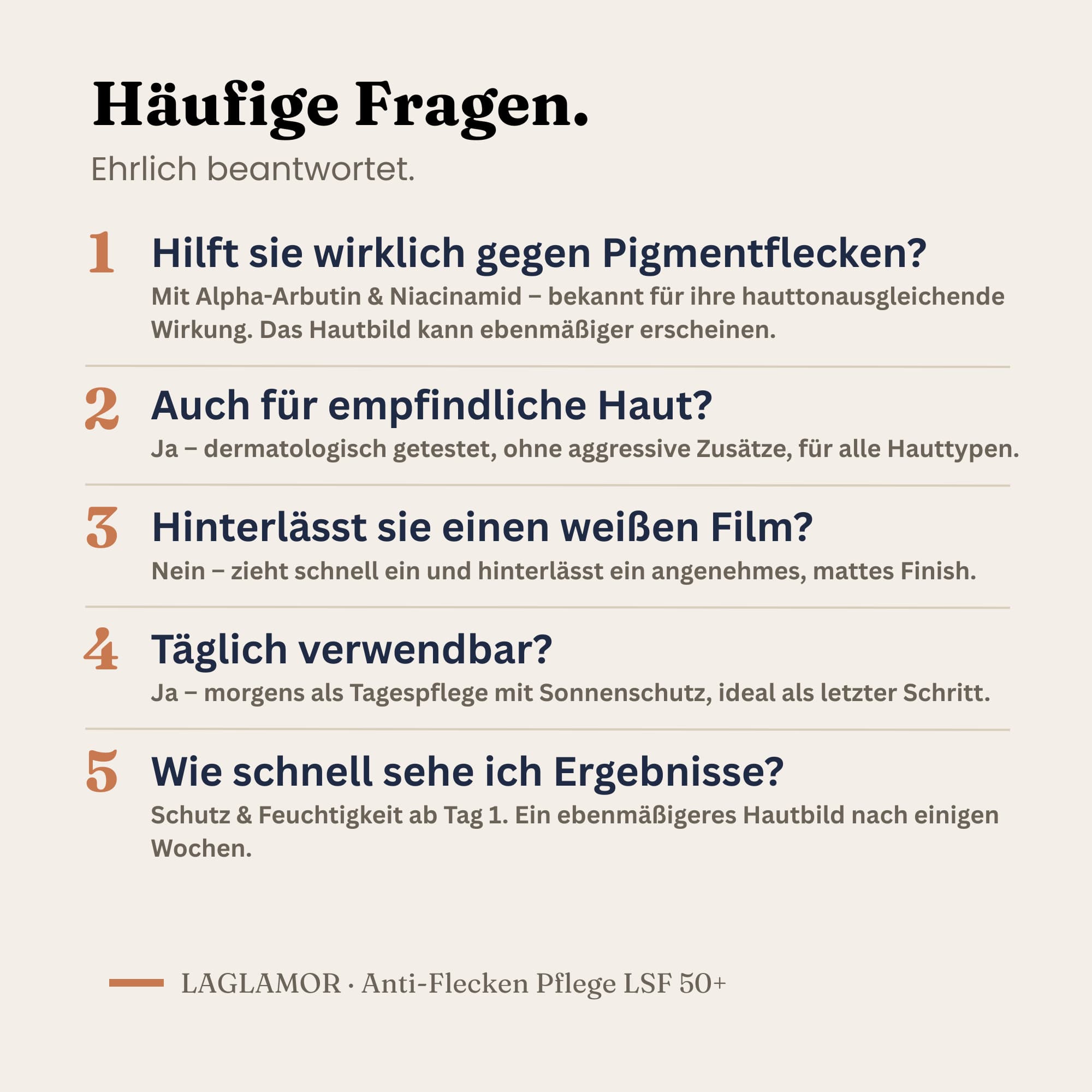 Häufige Fragen.
Ehrlich beantwortet.

1 Hilft sie wirklich gegen Pigmentflecken?
Mit Alpha-Arbutin & Niacinamid – bekannt für ihre hauttonausgleichende Wirkung. Das Hautbild kann ebenmäßiger erscheinen.

2 Auch für empfindliche Haut?
Ja – dermatologisch getestet, ohne aggressive Zusätze, für alle Hauttypen.

3 Hinterlässt sie einen weißen Film?
Nein – zieht schnell ein und hinterlässt ein angenehmes, mattes Finish.

4 Täglich verwendbar?
Ja – morgens als Tagespflege mit Sonnenschutz, ideal als letzter Schritt.

5 Wie schnell sehe ich Ergebnisse?
Schutz & Feuchtigkeit ab Tag 1. Ein ebenmäßigeres Hautbild nach einigen Wochen.

LAGLAMOR · Anti-Flecken Pflege LSF 50+